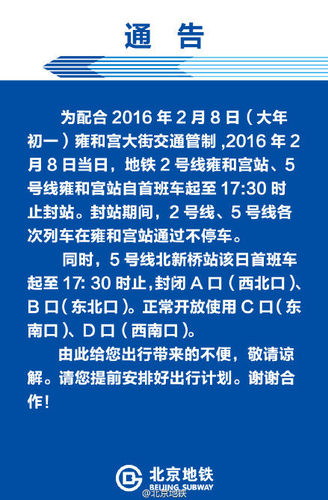 通 告

为配合 2016 年 2 月 8 日（大年初一）雍和宫大街交通管制 ,2016 年 2 月 8 日当日，地铁 2 号线雍和宫站、5 号线雍和宫站自首班车起至 17:30 时止封站。封站期间，2 号线、5 号线各次列车在雍和宫站通过不停车。

同时，5 号线北新桥站该日首班车起至 17: 30 时止,封闭 A 口（西北口）、B 口（东北口）。正常开放使用 C 口（东南口）、D 口（西南口）。

由此给您出行带来的不便，敬请谅解。请您提前安排好出行计划。谢谢合作！

北京地铁
BEIJING SUBWAY
@北京地铁